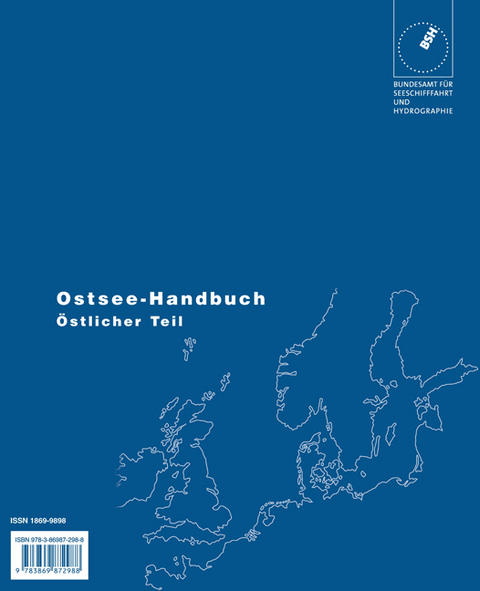 BSH

BUNDESAMT FÜR SEESCHIFFFAHRT UND HYDROGRAPHIE

Ostsee-Handbuch
Östlicher Teil

ISSN 1869-9898

ISBN 978-3-86987-298-8

9 783869 872988